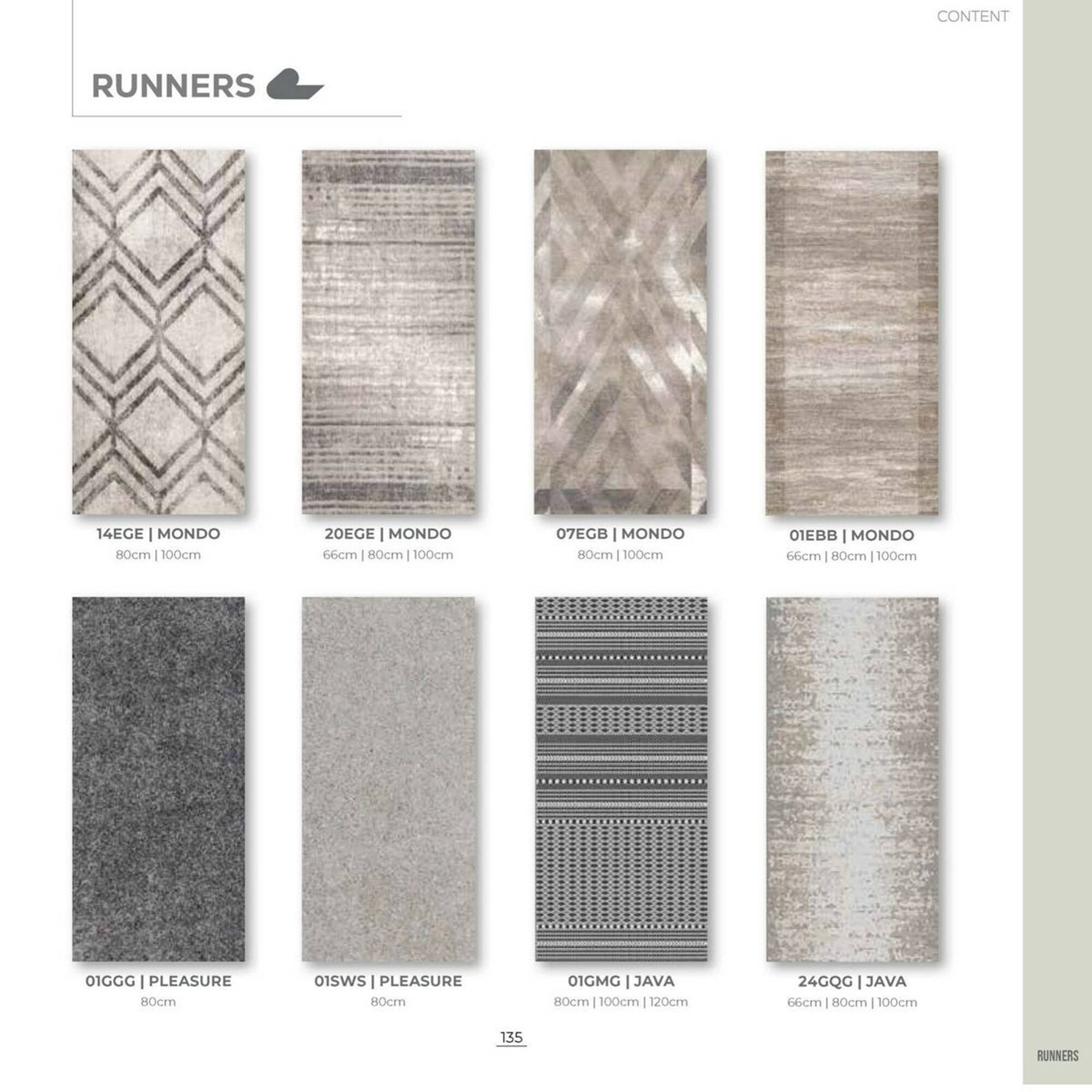 CONTENT

RUNNERS

14EGE | MONDO
80cm | 100cm

20EGE | MONDO
66cm | 80cm | 100cm

07EGB | MONDO
80cm | 100cm

01EBB | MONDO
66cm | 80cm | 100cm

01GGG | PLEASURE
80cm

01SWS | PLEASURE
80cm

01GMG | JAVA
80cm | 100cm | 120cm

24GQG | JAVA
66cm | 80cm | 100cm

135

RUNNERS